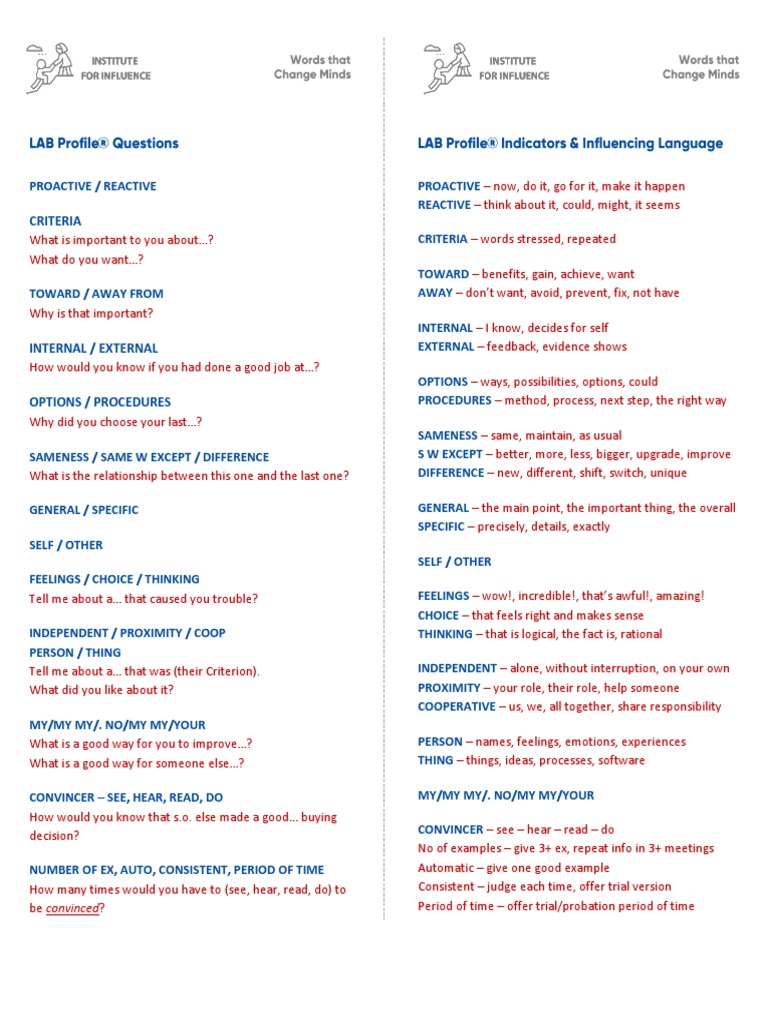 INSTITUTE FOR INFLUENCE

Words that Change Minds

LAB Profile® Questions

PROACTIVE / REACTIVE

CRITERIA
What is important to you about...?
What do you want...?

TOWARD / AWAY FROM
Why is that important?

INTERNAL / EXTERNAL
How would you know if you had done a good job at...?

OPTIONS / PROCEDURES
Why did you choose your last...?

SAMENESS / SAME W EXCEPT / DIFFERENCE
What is the relationship between this one and the last one?

GENERAL / SPECIFIC

SELF / OTHER

FEELINGS / CHOICE / THINKING
Tell me about a... that caused you trouble?

INDEPENDENT / PROXIMITY / COOP
PERSON / THING
Tell me about a... that was (their Criterion).
What did you like about it?

MY/MY MY/. NO/MY MY/YOUR
What is a good way for you to improve...?
What is a good way for someone else...?

CONVINCER – SEE, HEAR, READ, DO
How would you know that s.o. else made a good... buying decision?

NUMBER OF EX, AUTO, CONSISTENT, PERIOD OF TIME
How many times would you have to (see, hear, read, do) to be convinced?

INSTITUTE FOR INFLUENCE

Words that Change Minds

LAB Profile® Indicators & Influencing Language

PROACTIVE – now, do it, go for it, make it happen
REACTIVE – think about it, could, might, it seems

CRITERIA – words stressed, repeated

TOWARD – benefits, gain, achieve, want
AWAY – don't want, avoid, prevent, fix, not have

INTERNAL – I know, decides for self
EXTERNAL – feedback, evidence shows

OPTIONS – ways, possibilities, options, could
PROCEDURES – method, process, next step, the right way

SAMENESS – same, maintain, as usual
S W EXCEPT – better, more, less, bigger, upgrade, improve
DIFFERENCE – new, different, shift, switch, unique

GENERAL – the main point, the important thing, the overall
SPECIFIC – precisely, details, exactly

SELF / OTHER

FEELINGS – wow!, incredible!, that's awful!, amazing!
CHOICE – that feels right and makes sense
THINKING – that is logical, the fact is, rational

INDEPENDENT – alone, without interruption, on your own
PROXIMITY – your role, their role, help someone
COOPERATIVE – us, we, all together, share responsibility

PERSON – names, feelings, emotions, experiences
THING – things, ideas, processes, software

MY/MY MY/. NO/MY MY/YOUR

CONVINCER – see – hear – read – do
No of examples – give 3+ ex, repeat info in 3+ meetings
Automatic – give one good example
Consistent – judge each time, offer trial version
Period of time – offer trial/probation period of time